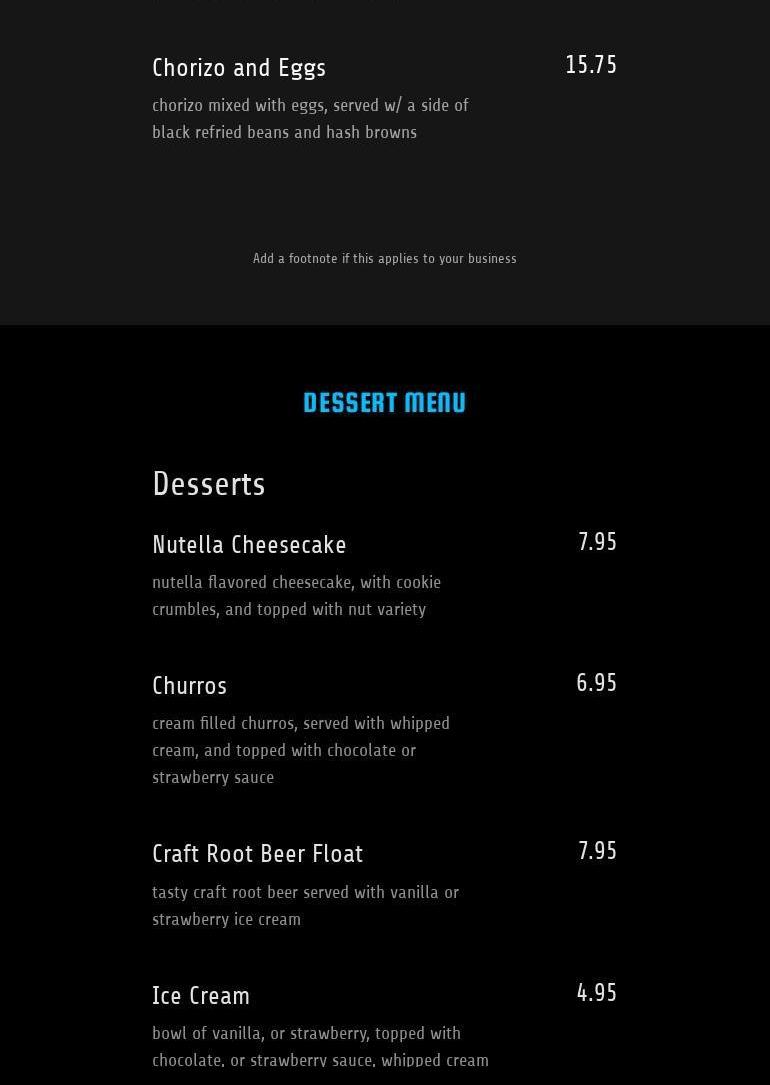 Chorizo and Eggs
15.75
chorizo mixed with eggs, served w/ a side of black refried beans and hash browns

Add a footnote if this applies to your business

DESSERT MENU

Desserts

Nutella Cheesecake
7.95
nutella flavored cheesecake, with cookie crumbles, and topped with nut variety

Churros
6.95
cream filled churros, served with whipped cream, and topped with chocolate or strawberry sauce

Craft Root Beer Float
7.95
tasty craft root beer served with vanilla or strawberry ice cream

Ice Cream
4.95
bowl of vanilla, or strawberry, topped with chocolate, or strawberry sauce, whipped cream